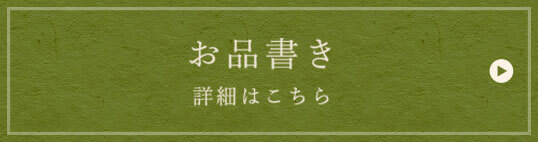 お品書き

詳細はこちら